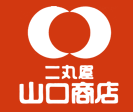 二丸屋
山口商店